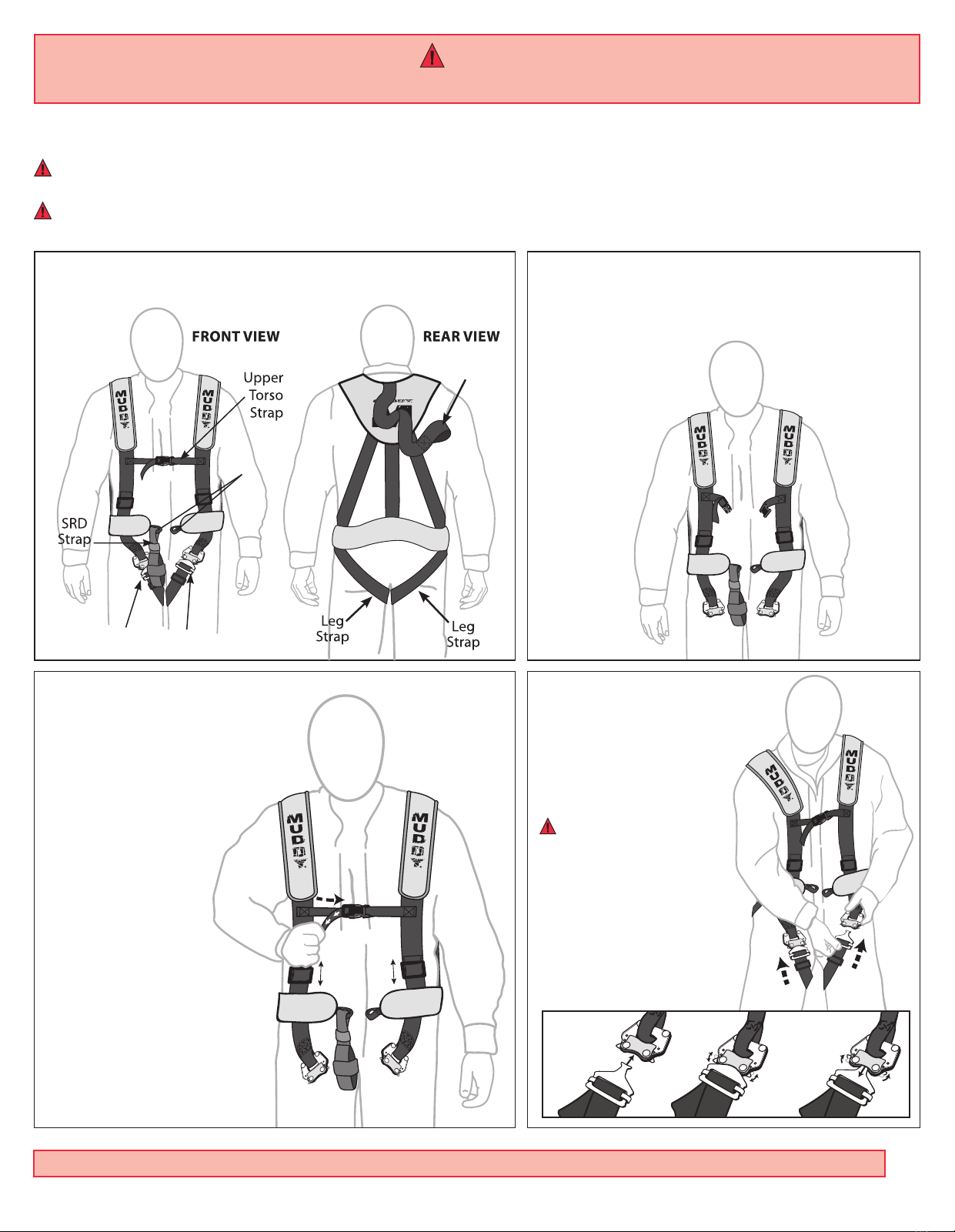 FRONT VIEW

REAR VIEW

Upper Torso Strap

SRD Strap

Leg Strap

Leg Strap

MUDDY

MUDDY

MUDDY

MUDDY

MUDDY

MUDDY

MUDDY

MUDDY